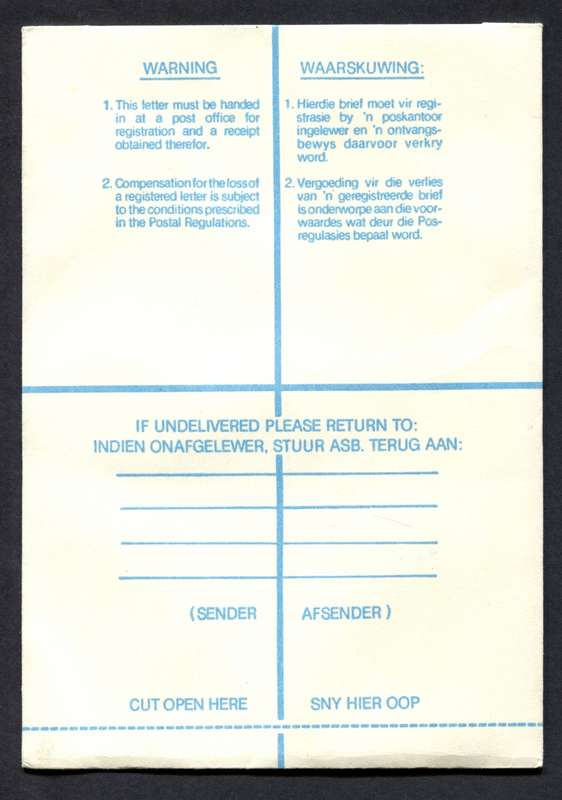 WARNING

1. This letter must be handed in at a post office for registration and a receipt obtained therefor.

2. Compensation for the loss of a registered letter is subject to the conditions prescribed in the Postal Regulations.

WAARSKUWING:

1. Hierdie brief moet vir registrasie by 'n poskantoor ingelewer en 'n ontvangsbewys daarvoor verkry word.

2. Vergoeding vir die verlies van 'n geregistreerde brief is onderworpe aan die voorwaardes wat deur die Posregulasies bepaal word.

IF UNDELIVERED PLEASE RETURN TO:
INDIEN ONAFGELEWER, STUUR ASB. TERUG AAN:

(SENDER AFSENDER)

CUT OPEN HERE SNY HIER OOP